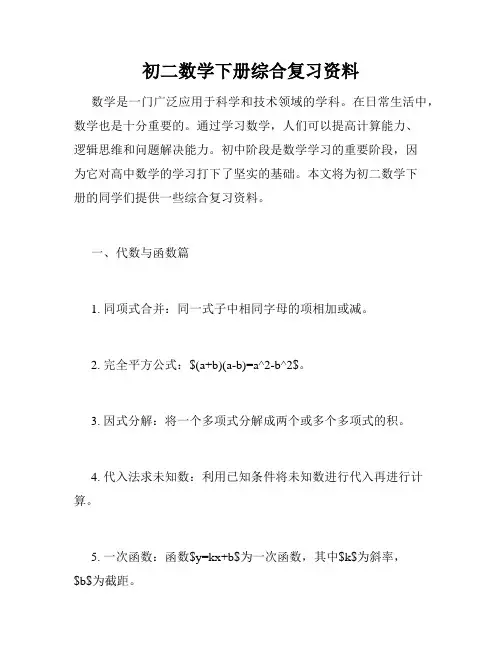 初二数学下册综合复习资料

数学是一门广泛应用于科学和技术领域的学科。在日常生活中，数学也是十分重要的。通过学习数学，人们可以提高计算能力、逻辑思维和问题解决能力。初中阶段是数学学习的重要阶段，因为它对高中数学的学习打下了坚实的基础。本文将为初二数学下册的同学们提供一些综合复习资料。

一、代数与函数篇

1. 同项式合并：同一式子中相同字母的项相加或减。

2. 完全平方公式：$(a+b)(a-b)=a^2-b^2$。

3. 因式分解：将一个多项式分解成两个或多个多项式的积。

4. 代入法求未知数：利用已知条件将未知数进行代入再进行计算。

5. 一次函数：函数$y=kx+b$为一次函数，其中$k$为斜率，$b$为截距。